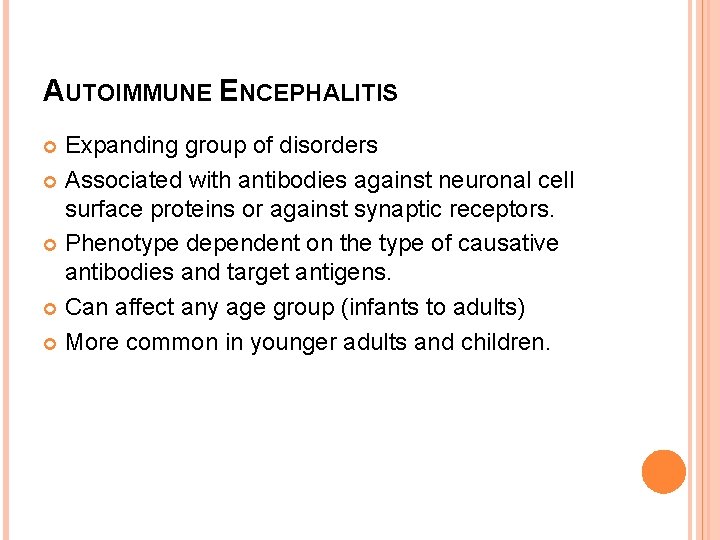 AUTOIMMUNE ENCEPHALITIS

• Expanding group of disorders
• Associated with antibodies against neuronal cell surface proteins or against synaptic receptors.
• Phenotype dependent on the type of causative antibodies and target antigens.
• Can affect any age group (infants to adults)
• More common in younger adults and children.